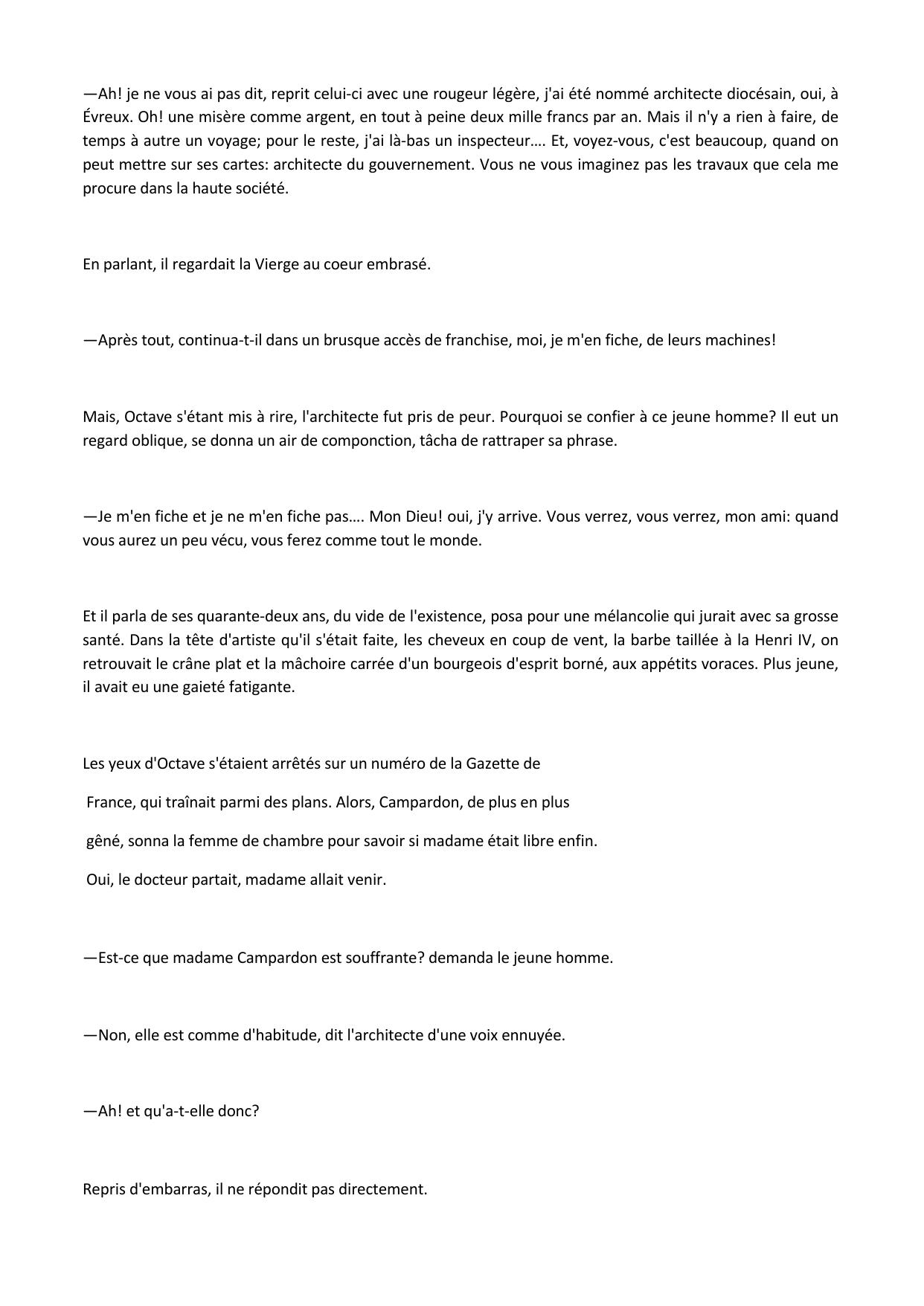 —Ah! je ne vous ai pas dit, reprit celui-ci avec une rougeur légère, j'ai été nommé architecte diocésain, oui, à Évreux. Oh! une misère comme argent, en tout à peine deux mille francs par an. Mais il n'y a rien à faire, de temps à autre un voyage; pour le reste, j'ai là-bas un inspecteur…. Et, voyez-vous, c'est beaucoup, quand on peut mettre sur ses cartes: architecte du gouvernement. Vous ne vous imaginez pas les travaux que cela me procure dans la haute société.

En parlant, il regardait la Vierge au coeur embrasé.

—Après tout, continua-t-il dans un brusque accès de franchise, moi, je m'en fiche, de leurs machines!

Mais, Octave s'étant mis à rire, l'architecte fut pris de peur. Pourquoi se confier à ce jeune homme? Il eut un regard oblique, se donna un air de componction, tâcha de rattraper sa phrase.

—Je m'en fiche et je ne m'en fiche pas…. Mon Dieu! oui, j'y arrive. Vous verrez, vous verrez, mon ami: quand vous aurez un peu vécu, vous ferez comme tout le monde.

Et il parla de ses quarante-deux ans, du vide de l'existence, posa pour une mélancolie qui jurait avec sa grosse santé. Dans la tête d'artiste qu'il s'était faite, les cheveux en coup de vent, la barbe taillée à la Henri IV, on retrouvait le crâne plat et la mâchoire carrée d'un bourgeois d'esprit borné, aux appétits voraces. Plus jeune, il avait eu une gaieté fatigante.

Les yeux d'Octave s'étaient arrêtés sur un numéro de la Gazette de France, qui traînait parmi des plans. Alors, Campardon, de plus en plus gêné, sonna la femme de chambre pour savoir si madame était libre enfin. Oui, le docteur partait, madame allait venir.

—Est-ce que madame Campardon est souffrante? demanda le jeune homme.

—Non, elle est comme d'habitude, dit l'architecte d'une voix ennuyée.

—Ah! et qu'a-t-elle donc?

Repris d'embarras, il ne répondit pas directement.